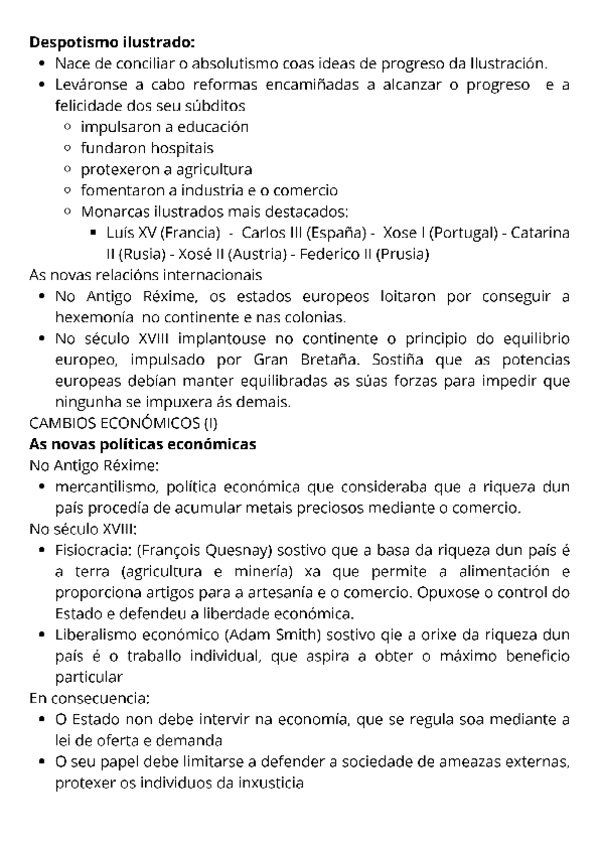 **Despotismo ilustrado:**

- Nace de conciliar o absolutismo coas ideas de progreso da Ilustración.
- Leváronse a cabo reformas encamiñadas a alcanzar o progreso e a felicidade dos seu súbditos
  - impulsaron a educación
  - fundaron hospitais
  - protexeron a agricultura
  - fomentaron a industria e o comercio
  - Monarcas ilustrados mais destacados:
    - Luís XV (Francia) - Carlos III (España) - Xose I (Portugal) - Catarina II (Rusia) - Xosé II (Austria) - Federico II (Prusia)

As novas relacións internacionais

- No Antigo Réxime, os estados europeos loitaron por conseguir a hexemonía no continente e nas colonias.
- No século XVIII implantouse no continente o principio do equilibrio europeo, impulsado por Gran Bretaña. Sostiña que as potencias europeas debían manter equilibradas as súas forzas para impedir que ningunha se impuxera ás demais.

CAMBIOS ECONÓMICOS (I)

**As novas políticas económicas**

No Antigo Réxime:

- mercantilismo, política económica que consideraba que a riqueza dun país procedía de acumular metais preciosos mediante o comercio.

No século XVIII:

- Fisiocracia: (François Quesnay) sostivo que a basa da riqueza dun país é a terra (agricultura e minería) xa que permite a alimentación e proporciona artigos para a artesanía e o comercio. Opuxose o control do Estado e defendeu a liberdade económica.
- Liberalismo económico (Adam Smith) sostivo qie a orixe da riqueza dun país é o traballo individual, que aspira a obter o máximo beneficio particular

En consecuencia:

- O Estado non debe intervir na economía, que se regula soa mediante a lei de oferta e demanda
- O seu papel debe limitarse a defender a sociedade de ameazas externas, protexer os individuos da inxusticia